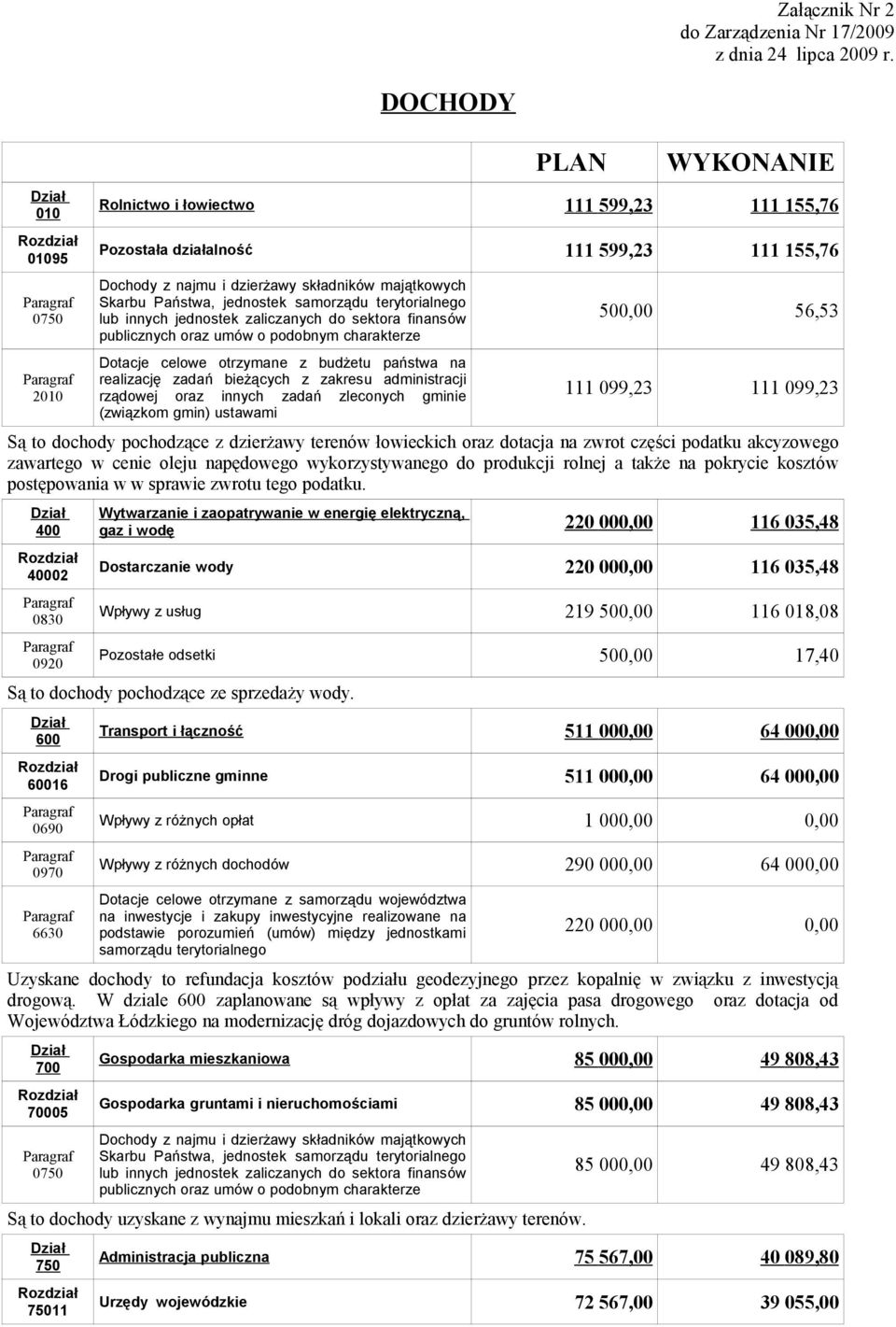 Załącznik Nr 2
do Zarządzenia Nr 17/2009
z dnia 24 lipca 2009 r.

DOCHODY

| | | PLAN | WYKONANIE |
|---|---|---|---|
| Dział 010 | Rolnictwo i łowiectwo | 111 599,23 | 111 155,76 |
| Rozdział 01095 | Pozostała działalność | 111 599,23 | 111 155,76 |
| Paragraf 0750 | Dochody z najmu i dzierżawy składników majątkowych Skarbu Państwa, jednostek samorządu terytorialnego lub innych jednostek zaliczanych do sektora finansów publicznych oraz umów o podobnym charakterze | 500,00 | 56,53 |
| Paragraf 2010 | Dotacje celowe otrzymane z budżetu państwa na realizację zadań bieżących z zakresu administracji rządowej oraz innych zadań zleconych gminie (związkom gmin) ustawami | 111 099,23 | 111 099,23 |

Są to dochody pochodzące z dzierżawy terenów łowieckich oraz dotacja na zwrot części podatku akcyzowego zawartego w cenie oleju napędowego wykorzystywanego do produkcji rolnej a także na pokrycie kosztów postępowania w w sprawie zwrotu tego podatku.

| | | | |
|---|---|---|---|
| Dział 400 | Wytwarzanie i zaopatrywanie w energię elektryczną, gaz i wodę | 220 000,00 | 116 035,48 |
| Rozdział 40002 | Dostarczanie wody | 220 000,00 | 116 035,48 |
| Paragraf 0830 | Wpływy z usług | 219 500,00 | 116 018,08 |
| Paragraf 0920 | Pozostałe odsetki | 500,00 | 17,40 |

Są to dochody pochodzące ze sprzedaży wody.

| | | | |
|---|---|---|---|
| Dział 600 | Transport i łączność | 511 000,00 | 64 000,00 |
| Rozdział 60016 | Drogi publiczne gminne | 511 000,00 | 64 000,00 |
| Paragraf 0690 | Wpływy z różnych opłat | 1 000,00 | 0,00 |
| Paragraf 0970 | Wpływy z różnych dochodów | 290 000,00 | 64 000,00 |
| Paragraf 6630 | Dotacje celowe otrzymane z samorządu województwa na inwestycje i zakupy inwestycyjne realizowane na podstawie porozumień (umów) między jednostkami samorządu terytorialnego | 220 000,00 | 0,00 |

Uzyskane dochody to refundacja kosztów podziału geodezyjnego przez kopalnię w związku z inwestycją drogową. W dziale 600 zaplanowane są wpływy z opłat za zajęcia pasa drogowego oraz dotacja od Województwa Łódzkiego na modernizację dróg dojazdowych do gruntów rolnych.

| | | | |
|---|---|---|---|
| Dział 700 | Gospodarka mieszkaniowa | 85 000,00 | 49 808,43 |
| Rozdział 70005 | Gospodarka gruntami i nieruchomościami | 85 000,00 | 49 808,43 |
| Paragraf 0750 | Dochody z najmu i dzierżawy składników majątkowych Skarbu Państwa, jednostek samorządu terytorialnego lub innych jednostek zaliczanych do sektora finansów publicznych oraz umów o podobnym charakterze | 85 000,00 | 49 808,43 |

Są to dochody uzyskane z wynajmu mieszkań i lokali oraz dzierżawy terenów.

| | | | |
|---|---|---|---|
| Dział 750 | Administracja publiczna | 75 567,00 | 40 089,80 |
| Rozdział 75011 | Urzędy wojewódzkie | 72 567,00 | 39 055,00 |